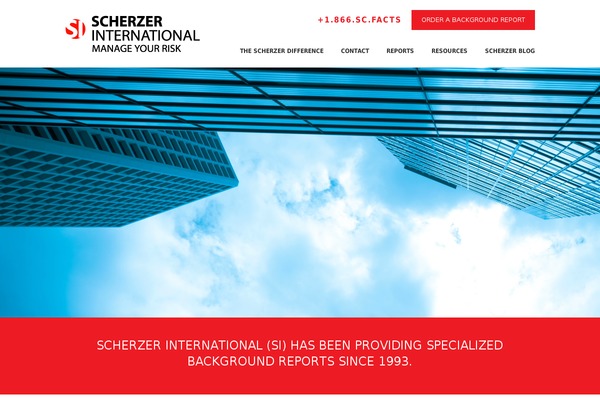 SI SCHERZER INTERNATIONAL MANAGE YOUR RISK

+1.866.SC.FACTS

ORDER A BACKGROUND REPORT

THE SCHERZER DIFFERENCE
CONTACT
REPORTS
RESOURCES
SCHERZER BLOG

SCHERZER INTERNATIONAL (SI) HAS BEEN PROVIDING SPECIALIZED BACKGROUND REPORTS SINCE 1993.